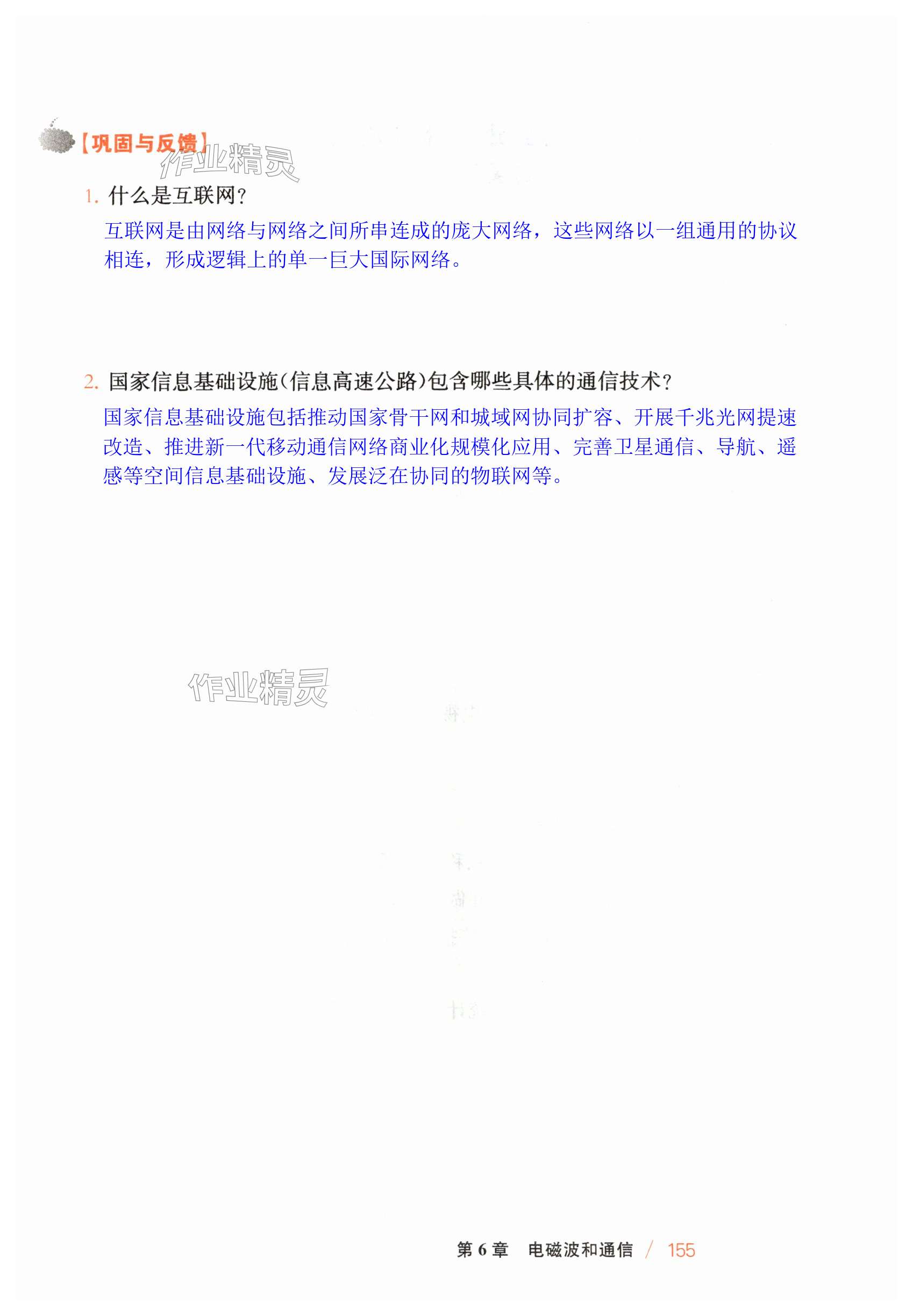 【巩固与反馈】

1.什么是互联网?

互联网是由网络与网络之间所串连成的庞大网络，这些网络以一组通用的协议相连，形成逻辑上的单一巨大国际网络。

2.国家信息基础设施(信息高速公路)包含哪些具体的通信技术?

国家信息基础设施包括推动国家骨干网和城域网协同扩容、开展千兆光网提速改造、推进新一代移动通信网络商业化规模化应用、完善卫星通信、导航、遥感等空间信息基础设施、发展泛在协同的物联网等。

第6章 电磁波和通信 / 155

作业精灵